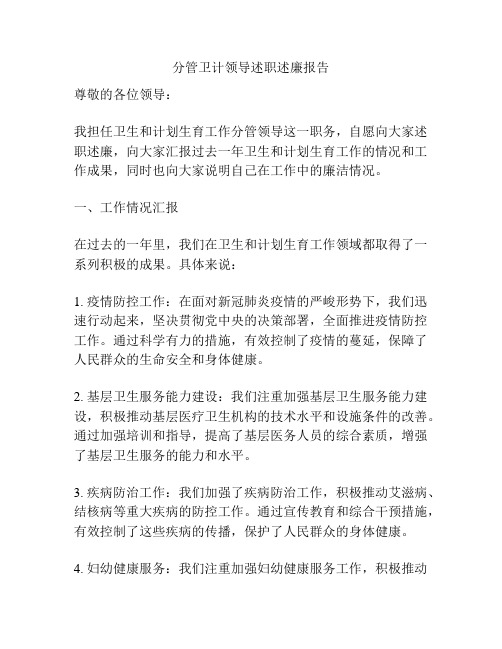 分管卫计领导述职述廉报告

尊敬的各位领导：

我担任卫生和计划生育工作分管领导这一职务，自愿向大家述职述廉，向大家汇报过去一年卫生和计划生育工作的情况和工作成果，同时也向大家说明自己在工作中的廉洁情况。

一、工作情况汇报

在过去的一年里，我们在卫生和计划生育工作领域都取得了一系列积极的成果。具体来说：

1. 疫情防控工作：在面对新冠肺炎疫情的严峻形势下，我们迅速行动起来，坚决贯彻党中央的决策部署，全面推进疫情防控工作。通过科学有力的措施，有效控制了疫情的蔓延，保障了人民群众的生命安全和身体健康。

2. 基层卫生服务能力建设：我们注重加强基层卫生服务能力建设，积极推动基层医疗卫生机构的技术水平和设施条件的改善。通过加强培训和指导，提高了基层医务人员的综合素质，增强了基层卫生服务的能力和水平。

3. 疾病防治工作：我们加强了疾病防治工作，积极推动艾滋病、结核病等重大疾病的防控工作。通过宣传教育和综合干预措施，有效控制了这些疾病的传播，保护了人民群众的身体健康。

4. 妇幼健康服务：我们注重加强妇幼健康服务工作，积极推动